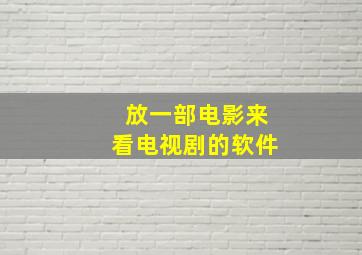 放一部电影来
看电视剧的软件